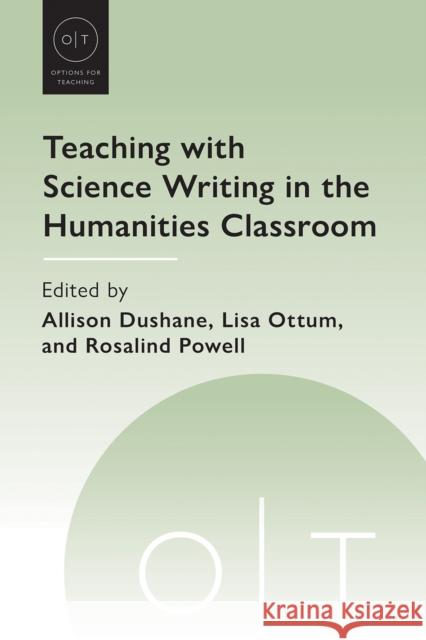 O|T
OPTIONS FOR TEACHING

Teaching with Science Writing in the Humanities Classroom

Edited by
Allison Dushane, Lisa Ottum, and Rosalind Powell

O|T